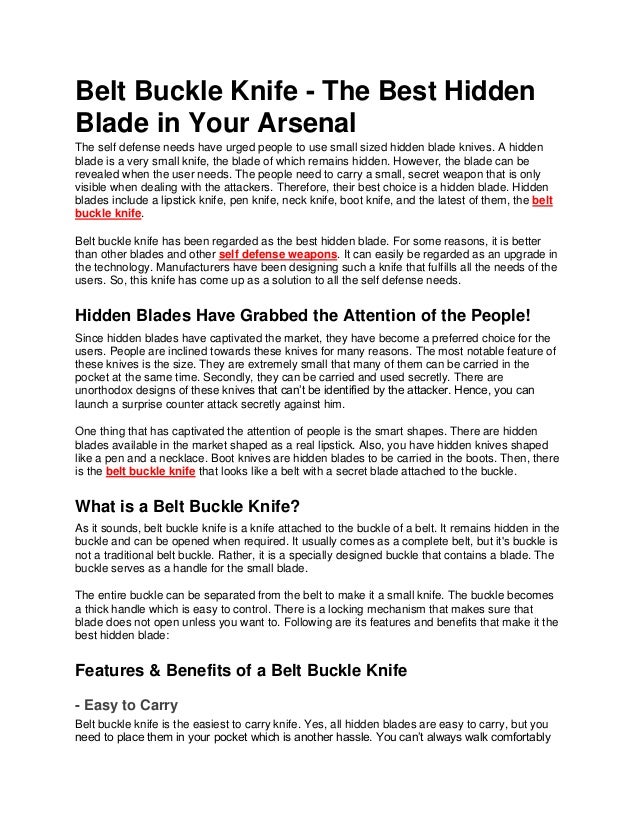 Belt Buckle Knife - The Best Hidden Blade in Your Arsenal

The self defense needs have urged people to use small sized hidden blade knives. A hidden blade is a very small knife, the blade of which remains hidden. However, the blade can be revealed when the user needs. The people need to carry a small, secret weapon that is only visible when dealing with the attackers. Therefore, their best choice is a hidden blade. Hidden blades include a lipstick knife, pen knife, neck knife, boot knife, and the latest of them, the belt buckle knife.

Belt buckle knife has been regarded as the best hidden blade. For some reasons, it is better than other blades and other self defense weapons. It can easily be regarded as an upgrade in the technology. Manufacturers have been designing such a knife that fulfills all the needs of the users. So, this knife has come up as a solution to all the self defense needs.

Hidden Blades Have Grabbed the Attention of the People!

Since hidden blades have captivated the market, they have become a preferred choice for the users. People are inclined towards these knives for many reasons. The most notable feature of these knives is the size. They are extremely small that many of them can be carried in the pocket at the same time. Secondly, they can be carried and used secretly. There are unorthodox designs of these knives that can't be identified by the attacker. Hence, you can launch a surprise counter attack secretly against him.

One thing that has captivated the attention of people is the smart shapes. There are hidden blades available in the market shaped as a real lipstick. Also, you have hidden knives shaped like a pen and a necklace. Boot knives are hidden blades to be carried in the boots. Then, there is the belt buckle knife that looks like a belt with a secret blade attached to the buckle.

What is a Belt Buckle Knife?

As it sounds, belt buckle knife is a knife attached to the buckle of a belt. It remains hidden in the buckle and can be opened when required. It usually comes as a complete belt, but it's buckle is not a traditional belt buckle. Rather, it is a specially designed buckle that contains a blade. The buckle serves as a handle for the small blade.

The entire buckle can be separated from the belt to make it a small knife. The buckle becomes a thick handle which is easy to control. There is a locking mechanism that makes sure that blade does not open unless you want to. Following are its features and benefits that make it the best hidden blade:

Features & Benefits of a Belt Buckle Knife

- Easy to Carry

Belt buckle knife is the easiest to carry knife. Yes, all hidden blades are easy to carry, but you need to place them in your pocket which is another hassle. You can't always walk comfortably